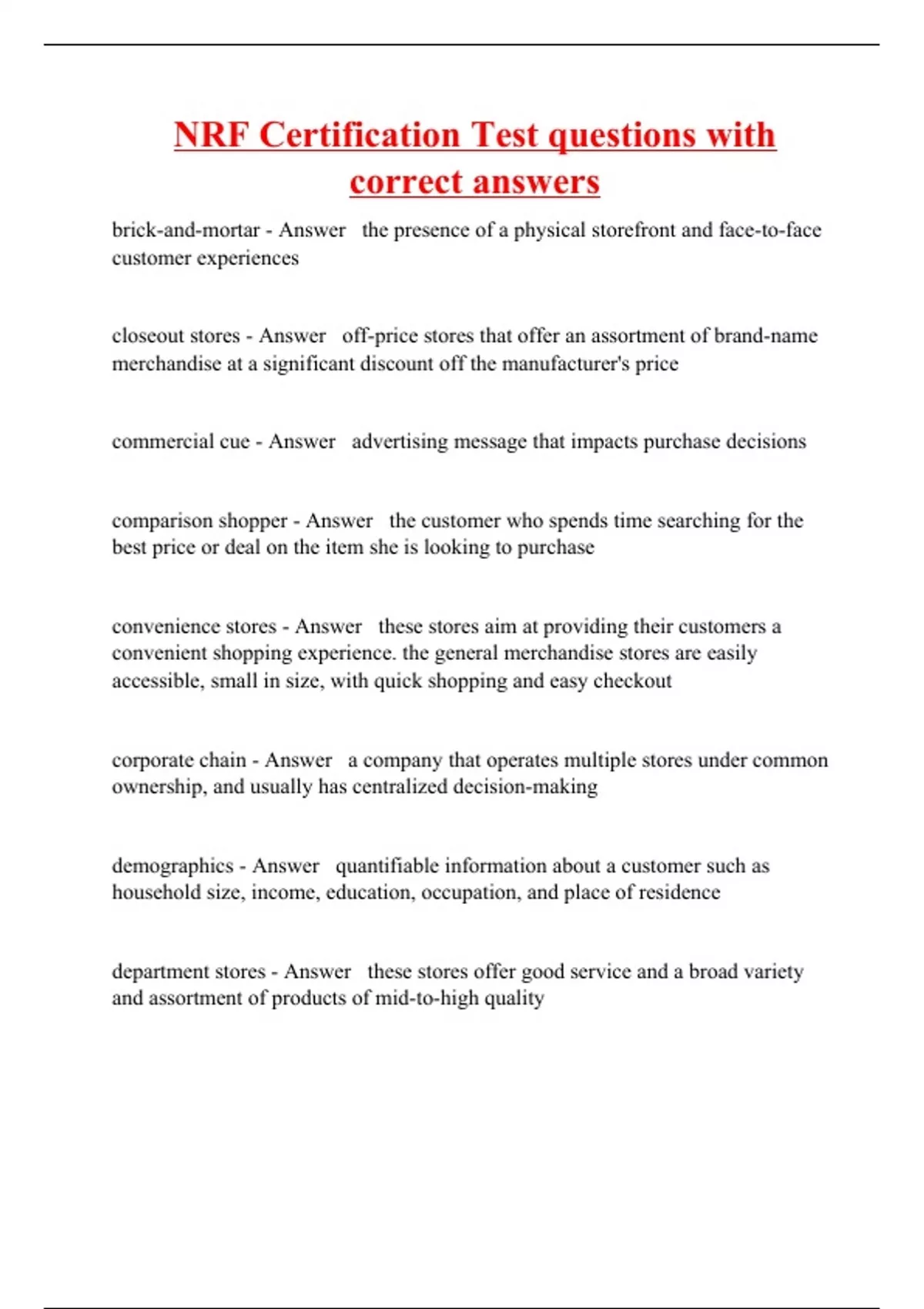 NRF Certification Test questions with correct answers

brick-and-mortar - Answer   the presence of a physical storefront and face-to-face customer experiences

closeout stores - Answer   off-price stores that offer an assortment of brand-name merchandise at a significant discount off the manufacturer's price

commercial cue - Answer   advertising message that impacts purchase decisions

comparison shopper - Answer   the customer who spends time searching for the best price or deal on the item she is looking to purchase

convenience stores - Answer   these stores aim at providing their customers a convenient shopping experience. the general merchandise stores are easily accessible, small in size, with quick shopping and easy checkout

corporate chain - Answer   a company that operates multiple stores under common ownership, and usually has centralized decision-making

demographics - Answer   quantifiable information about a customer such as household size, income, education, occupation, and place of residence

department stores - Answer   these stores offer good service and a broad variety and assortment of products of mid-to-high quality